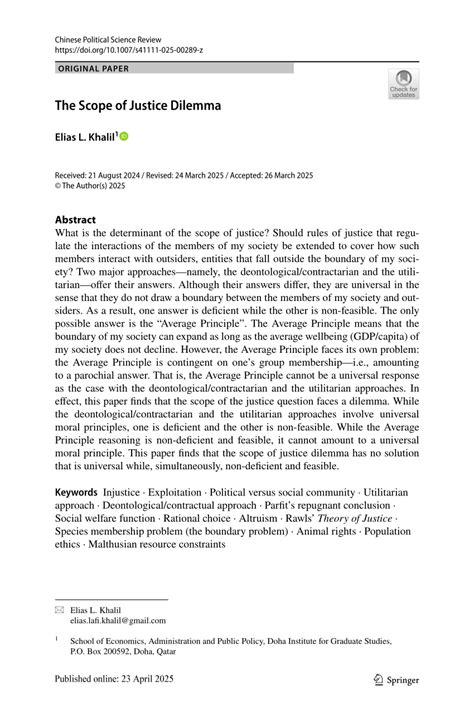 Chinese Political Science Review
https://doi.org/10.1007/s41111-025-00289-z

ORIGINAL PAPER

Check for updates

The Scope of Justice Dilemma

Elias L. Khalil$^1$

Received: 21 August 2024 / Revised: 24 March 2025 / Accepted: 26 March 2025
© The Author(s) 2025

Abstract
What is the determinant of the scope of justice? Should rules of justice that regulate the interactions of the members of my society be extended to cover how such members interact with outsiders, entities that fall outside the boundary of my society? Two major approaches—namely, the deontological/contractarian and the utilitarian—offer their answers. Although their answers differ, they are universal in the sense that they do not draw a boundary between the members of my society and outsiders. As a result, one answer is deficient while the other is non-feasible. The only possible answer is the "Average Principle". The Average Principle means that the boundary of my society can expand as long as the average wellbeing (GDP/capita) of my society does not decline. However, the Average Principle faces its own problem: the Average Principle is contingent on one's group membership—i.e., amounting to a parochial answer. That is, the Average Principle cannot be a universal response as the case with the deontological/contractarian and the utilitarian approaches. In effect, this paper finds that the scope of the justice question faces a dilemma. While the deontological/contractarian and the utilitarian approaches involve universal moral principles, one is deficient and the other is non-feasible. While the Average Principle reasoning is non-deficient and feasible, it cannot amount to a universal moral principle. This paper finds that the scope of justice dilemma has no solution that is universal while, simultaneously, non-deficient and feasible.

Keywords Injustice · Exploitation · Political versus social community · Utilitarian approach · Deontological/contractual approach · Parfit's repugnant conclusion · Social welfare function · Rational choice · Altruism · Rawls' Theory of Justice · Species membership problem (the boundary problem) · Animal rights · Population ethics · Malthusian resource constraints

Elias L. Khalil
elias.lafi.khalil@gmail.com

$^1$ School of Economics, Administration and Public Policy, Doha Institute for Graduate Studies, P.O. Box 200592, Doha, Qatar

Published online: 23 April 2025

Springer